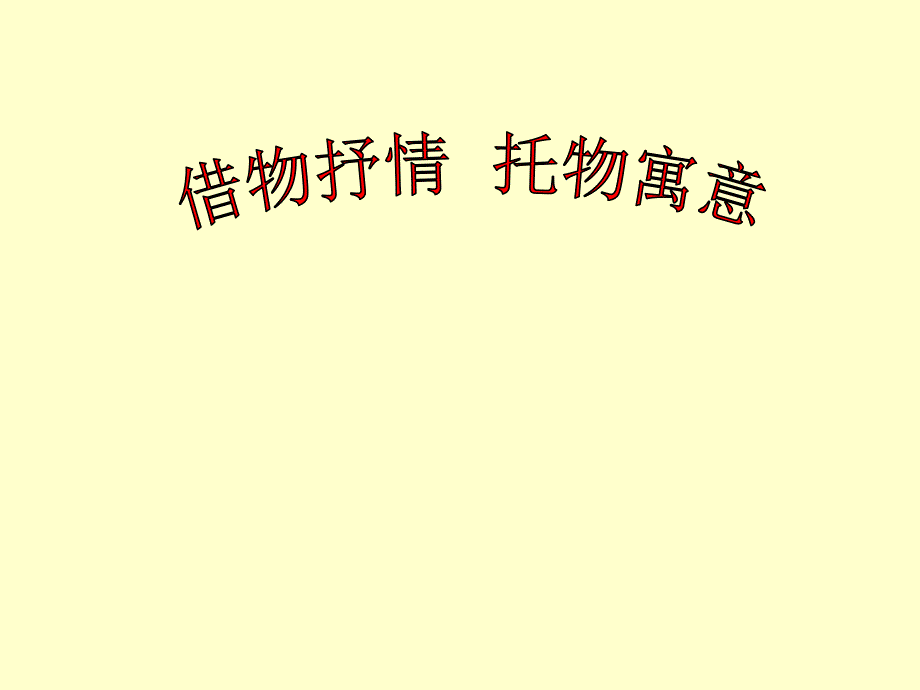 借物抒情 托物寓意